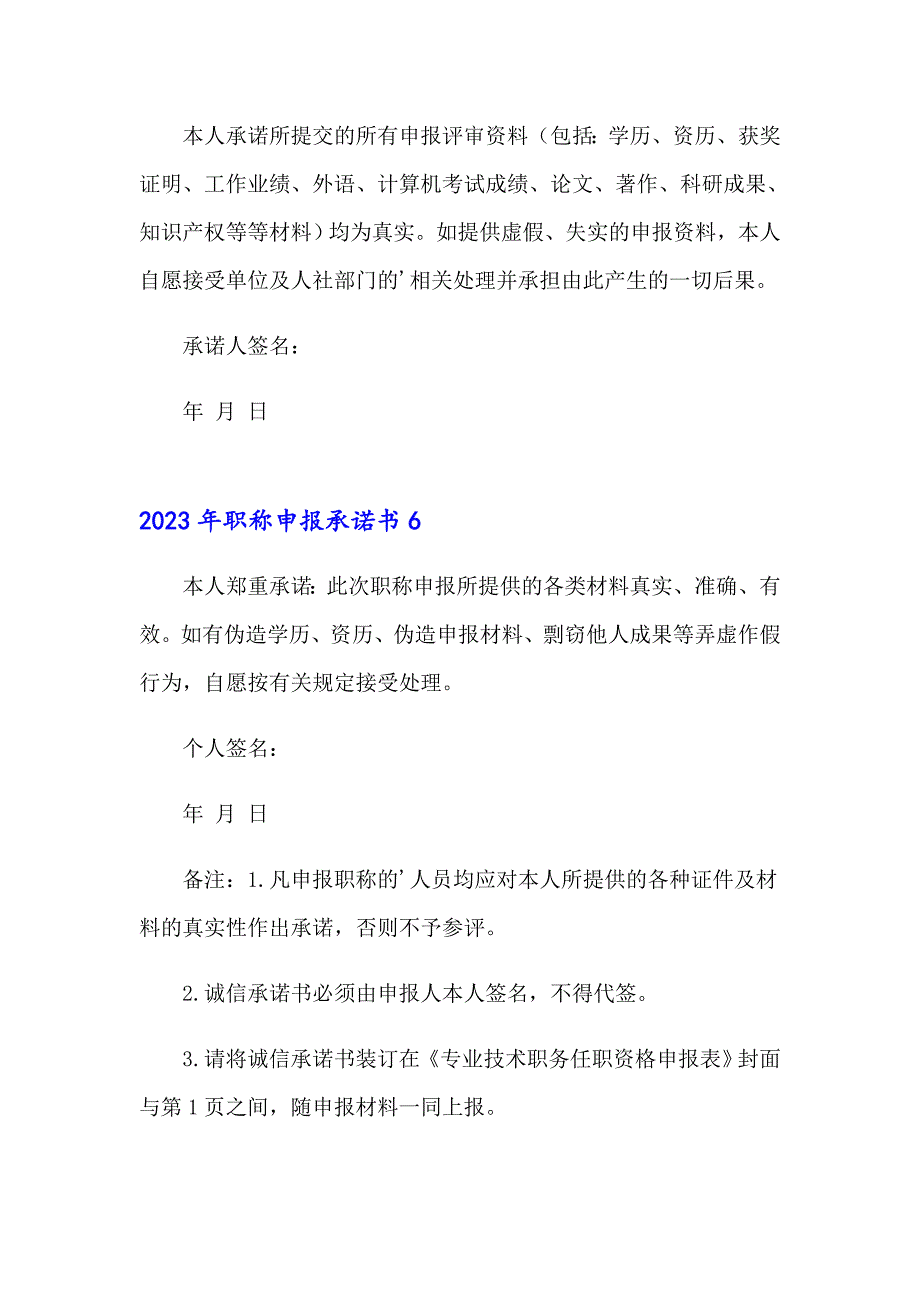 本人承诺所提交的所有申报评审资料（包括：学历、资历、获奖证明、工作业绩、外语、计算机考试成绩、论文、著作、科研成果、知识产权等等材料）均为真实。如提供虚假、失实的申报资料，本人自愿接受单位及人社部门的’相关处理并承担由此产生的一切后果。

承诺人签名：

年 月 日

2023年职称申报承诺书6

本人郑重承诺：此次职称申报所提供的各类材料真实、准确、有效。如有伪造学历、资历、伪造申报材料、剽窃他人成果等弄虚作假行为，自愿按有关规定接受处理。

个人签名：

年 月 日

备注：1.凡申报职称的’人员均应对本人所提供的各种证件及材料的真实性作出承诺，否则不予参评。

2.诚信承诺书必须由申报人本人签名，不得代签。

3.请将诚信承诺书装订在《专业技术职务任职资格申报表》封面与第1页之间，随申报材料一同上报。